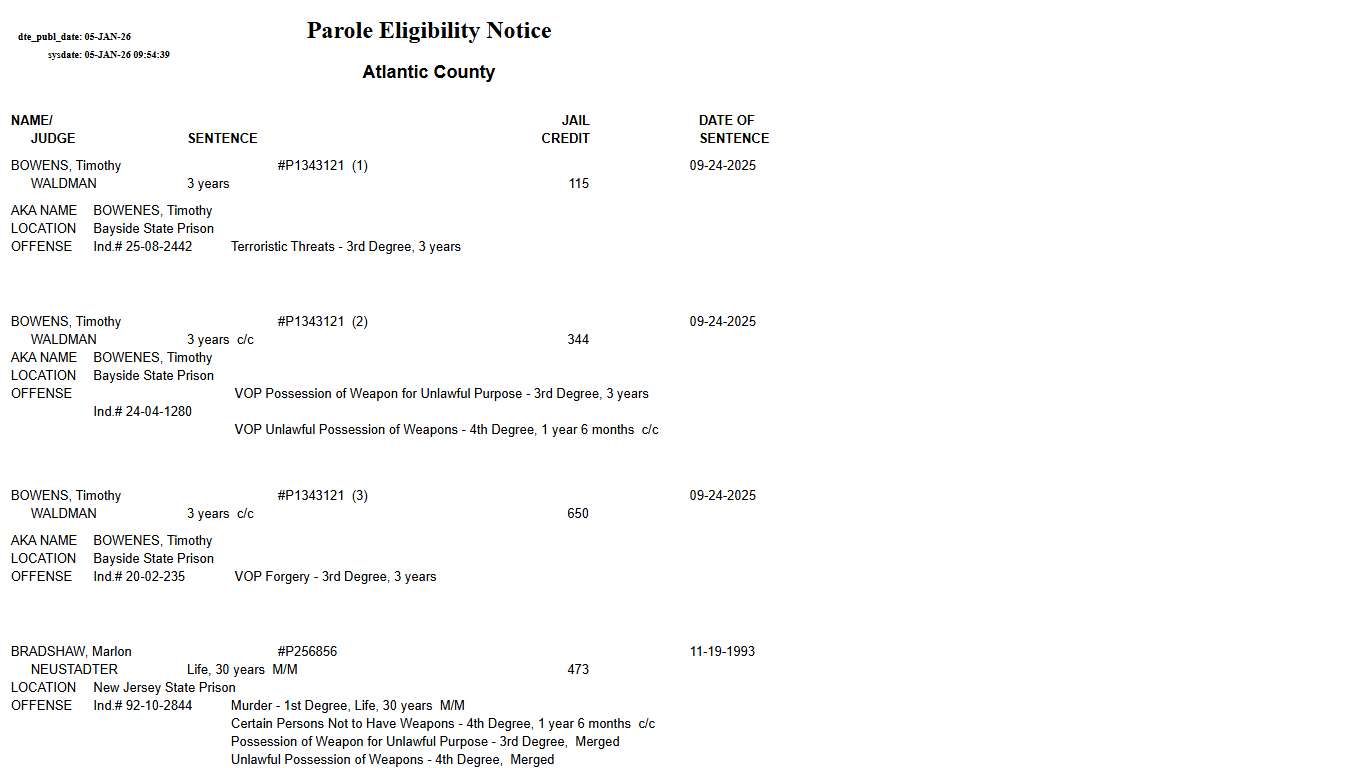 dte_publ_date: 05-JAN-26
sysdate: 05-JAN-26 09:54:39

Parole Eligibility Notice

Atlantic County

NAME/
JUDGE SENTENCE JAIL CREDIT DATE OF SENTENCE

BOWENS, Timothy #P1343121 (1) 09-24-2025
WALDMAN 3 years 115

AKA NAME BOWENES, Timothy
LOCATION Bayside State Prison
OFFENSE Ind.# 25-08-2442 Terroristic Threats - 3rd Degree, 3 years

BOWENS, Timothy #P1343121 (2) 09-24-2025
WALDMAN 3 years c/c 344
AKA NAME BOWENES, Timothy
LOCATION Bayside State Prison
OFFENSE VOP Possession of Weapon for Unlawful Purpose - 3rd Degree, 3 years
Ind.# 24-04-1280
VOP Unlawful Possession of Weapons - 4th Degree, 1 year 6 months c/c

BOWENS, Timothy #P1343121 (3) 09-24-2025
WALDMAN 3 years c/c 650

AKA NAME BOWENES, Timothy
LOCATION Bayside State Prison
OFFENSE Ind.# 20-02-235 VOP Forgery - 3rd Degree, 3 years

BRADSHAW, Marlon #P256856 11-19-1993
NEUSTADTER Life, 30 years M/M 473
LOCATION New Jersey State Prison
OFFENSE Ind.# 92-10-2844 Murder - 1st Degree, Life, 30 years M/M
Certain Persons Not to Have Weapons - 4th Degree, 1 year 6 months c/c
Possession of Weapon for Unlawful Purpose - 3rd Degree, Merged
Unlawful Possession of Weapons - 4th Degree, Merged